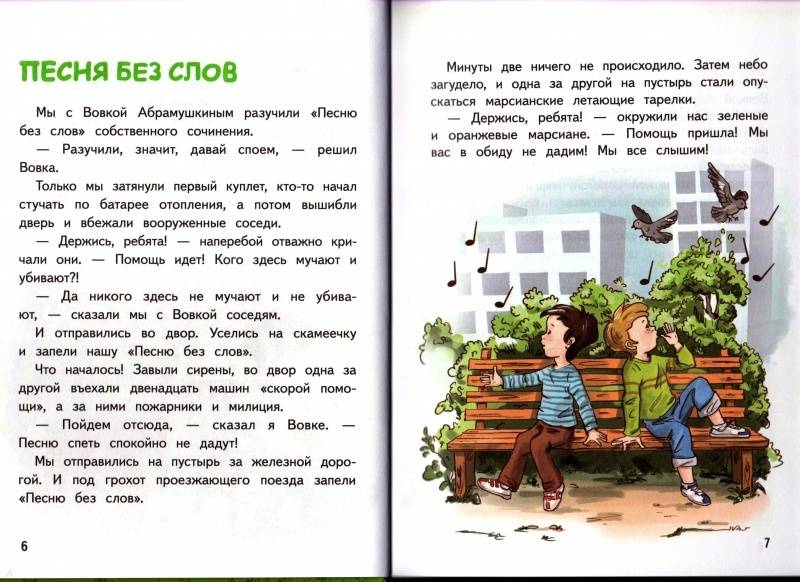 ПЕСНЯ БЕЗ СЛОВ

Мы с Вовкой Абрамушкиным разучили «Песню без слов» собственного сочинения.

— Разучили, значит, давай споем, — решил Вовка.

Только мы затянули первый куплет, кто-то начал стучать по батарее отопления, а потом вышибли дверь и вбежали вооруженные соседи.

— Держись, ребята! — наперебой отважно кричали они. — Помощь идет! Кого здесь мучают и убивают?!

— Да никого здесь не мучают и не убивают, — сказали мы с Вовкой соседям.

И отправились во двор. Уселись на скамеечку и запели нашу «Песню без слов».

Что началось! Завыли сирены, во двор одна за другой въехали двенадцать машин «скорой помощи», а за ними пожарники и милиция.

— Пойдем отсюда, — сказал я Вовке. — Песню спеть спокойно не дадут!

Мы отправились на пустырь за железной дорогой. И под грохот проезжающего поезда запели «Песню без слов».

6

Минуты две ничего не происходило. Затем небо загудело, и одна за другой на пустырь стали опускаться марсианские летающие тарелки.

— Держись, ребята! — окружили нас зеленые и оранжевые марсиане. — Помощь пришла! Мы вас в обиду не дадим! Мы все слышим!

7